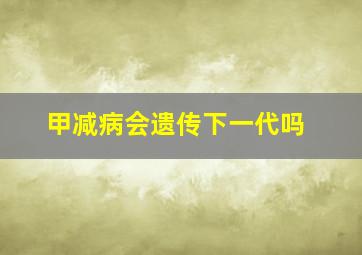 甲减病会遗传下一代吗